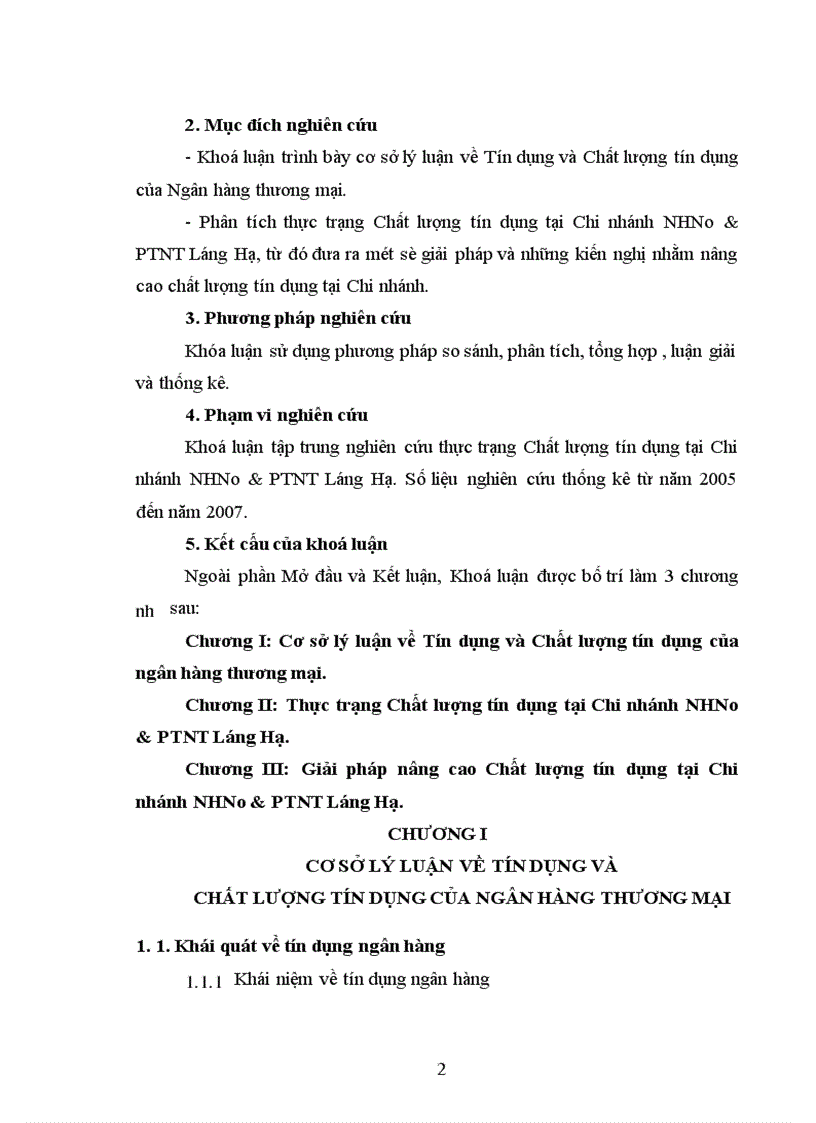 2. Mục đích nghiên cứu

- Khoá luận trình bày cơ sở lý luận về Tín dụng và Chất lượng tín dụng của Ngân hàng thương mại.

- Phân tích thực trạng Chất lượng tín dụng tại Chi nhánh NHNo & PTNT Láng Hạ, từ đó đưa ra mét sè giải pháp và những kiến nghị nhằm nâng cao chất lượng tín dụng tại Chi nhánh.

3. Phương pháp nghiên cứu

Khóa luận sử dụng phương pháp so sánh, phân tích, tổng hợp , luận giải và thống kê.

4. Phạm vi nghiên cứu

Khoá luận tập trung nghiên cứu thực trạng Chất lượng tín dụng tại Chi nhánh NHNo & PTNT Láng Hạ. Số liệu nghiên cứu thống kê từ năm 2005 đến năm 2007.

5. Kết cấu của khoá luận

Ngoài phần Mở đầu và Kết luận, Khoá luận được bố trí làm 3 chương nh sau:

Chương I: Cơ sở lý luận về Tín dụng và Chất lượng tín dụng của ngân hàng thương mại.

Chương II: Thực trạng Chất lượng tín dụng tại Chi nhánh NHNo & PTNT Láng Hạ.

Chương III: Giải pháp nâng cao Chất lượng tín dụng tại Chi nhánh NHNo & PTNT Láng Hạ.

CHƯƠNG I

CƠ SỞ LÝ LUẬN VỀ TÍN DỤNG VÀ

CHẤT LƯỢNG TÍN DỤNG CỦA NGÂN HÀNG THƯƠNG MẠI

1. 1. Khái quát về tín dụng ngân hàng

1.1.1 Khái niệm về tín dụng ngân hàng

2